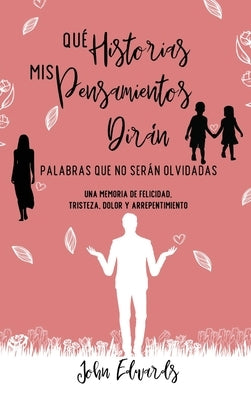 QUÉ Historias MIS Pensamientos Dirán

PALABRAS QUE NO SERÁN OLVIDADAS

UNA MEMORIA DE FELICIDAD, TRISTEZA, DOLOR Y ARREPENTIMIENTO

John Edwards